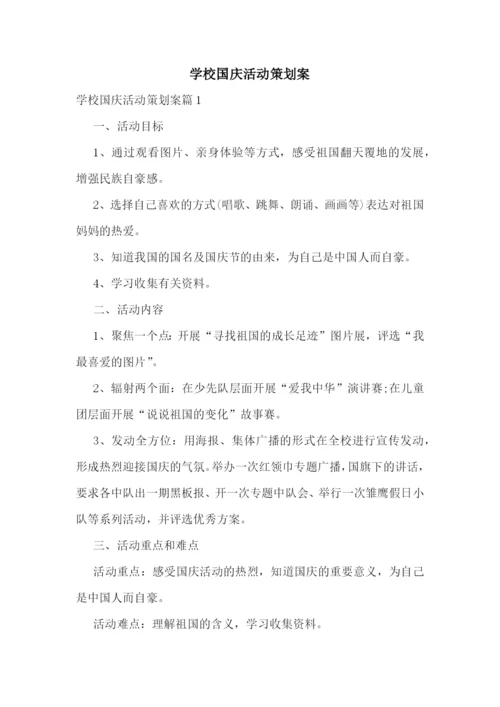 学校国庆活动策划案

学校国庆活动策划案篇1

一、活动目标

1、通过观看图片、亲身体验等方式，感受祖国翻天覆地的发展，增强民族自豪感。

2、选择自己喜欢的方式(唱歌、跳舞、朗诵、画画等)表达对祖国妈妈的热爱。

3、知道我国的国名及国庆节的由来，为自己是中国人而自豪。

4、学习收集有关资料。

二、活动内容

1、聚焦一个点：开展“寻找祖国的成长足迹”图片展，评选“我最喜爱的图片”。

2、辐射两个面：在少先队层面开展“爱我中华”演讲赛;在儿童团层面开展“说说祖国的变化”故事赛。

3、发动全方位：用海报、集体广播的形式在全校进行宣传发动，形成热烈迎接国庆的气氛。举办一次红领巾专题广播，国旗下的讲话，要求各中队出一期黑板报、开一次专题中队会、举行一次雏鹰假日小队等系列活动，并评选优秀方案。

三、活动重点和难点

活动重点：感受国庆活动的热烈，知道国庆的重要意义，为自己是中国人而自豪。

活动难点：理解祖国的含义，学习收集资料。